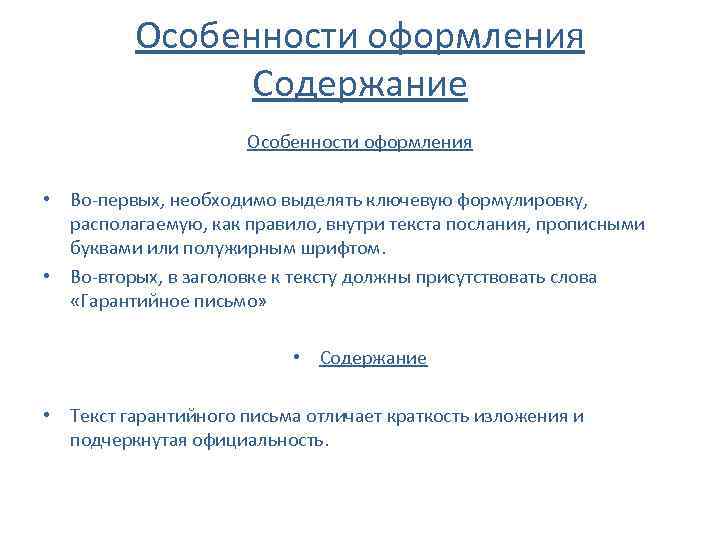 Особенности оформления
Содержание

Особенности оформления

• Во-первых, необходимо выделять ключевую формулировку, располагаемую, как правило, внутри текста послания, прописными буквами или полужирным шрифтом.
• Во-вторых, в заголовке к тексту должны присутствовать слова «Гарантийное письмо»

• Содержание

• Текст гарантийного письма отличает краткость изложения и подчеркнутая официальность.